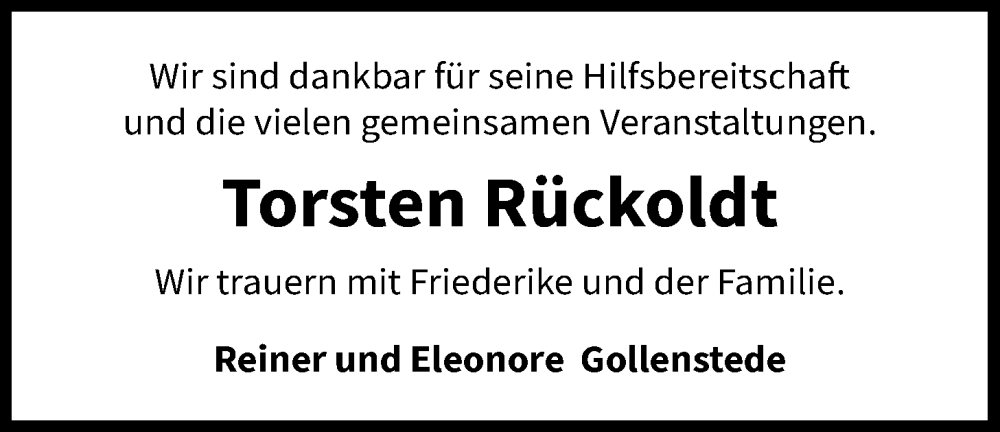 Wir sind dankbar für seine Hilfsbereitschaft und die vielen gemeinsamen Veranstaltungen.

Torsten Rückoldt

Wir trauern mit Friederike und der Familie.

Reiner und Eleonore Gollenstede